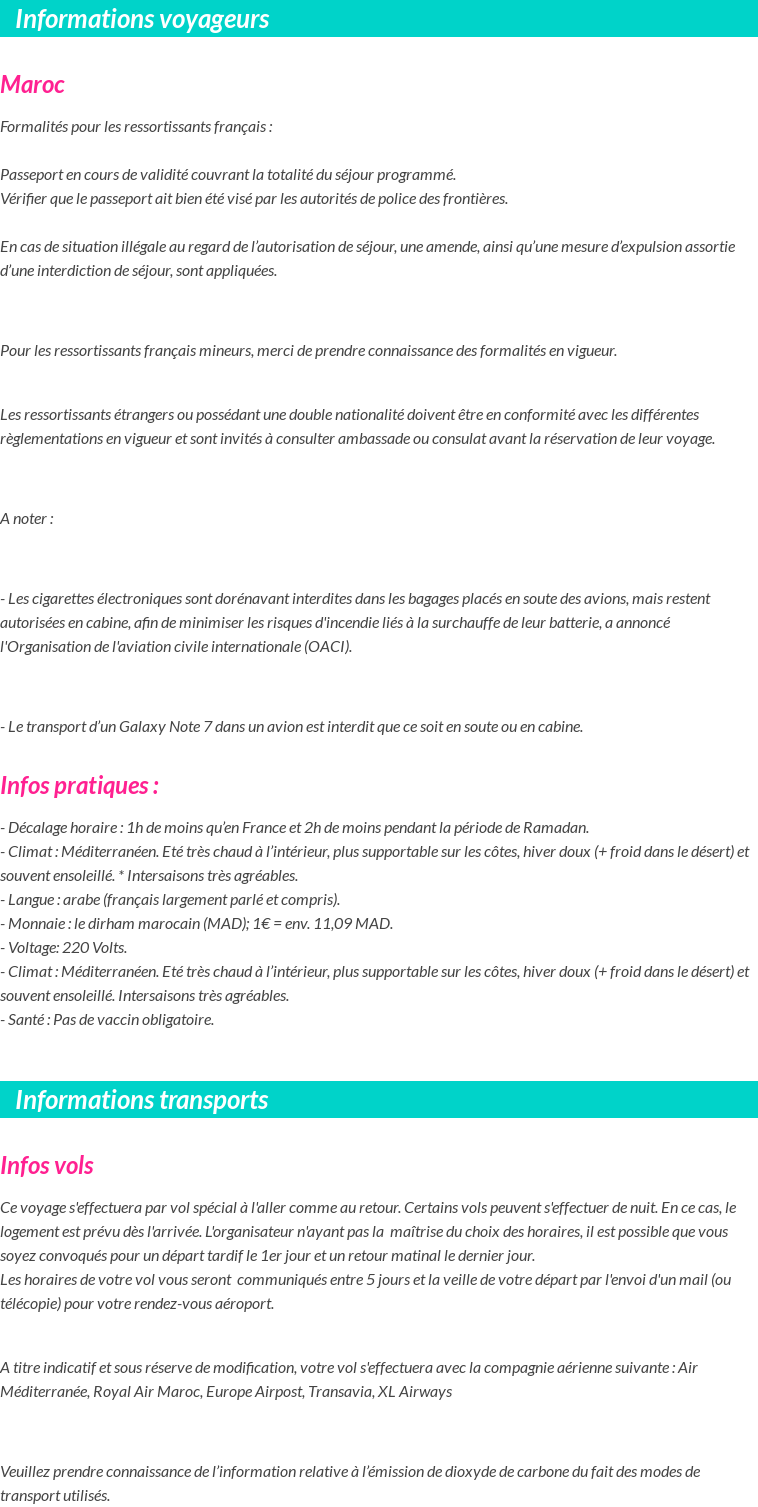 Informations voyageurs

Maroc

Formalités pour les ressortissants français :

Passeport en cours de validité couvrant la totalité du séjour programmé.
Vérifier que le passeport ait bien été visé par les autorités de police des frontières.

En cas de situation illégale au regard de l'autorisation de séjour, une amende, ainsi qu'une mesure d'expulsion assortie d'une interdiction de séjour, sont appliquées.

Pour les ressortissants français mineurs, merci de prendre connaissance des formalités en vigueur.

Les ressortissants étrangers ou possédant une double nationalité doivent être en conformité avec les différentes règlementations en vigueur et sont invités à consulter ambassade ou consulat avant la réservation de leur voyage.

A noter :

- Les cigarettes électroniques sont dorénavant interdites dans les bagages placés en soute des avions, mais restent autorisées en cabine, afin de minimiser les risques d'incendie liés à la surchauffe de leur batterie, a annoncé l'Organisation de l'aviation civile internationale (OACI).

- Le transport d'un Galaxy Note 7 dans un avion est interdit que ce soit en soute ou en cabine.

Infos pratiques :

- Décalage horaire : 1h de moins qu'en France et 2h de moins pendant la période de Ramadan.
- Climat : Méditerranéen. Eté très chaud à l'intérieur, plus supportable sur les côtes, hiver doux (+ froid dans le désert) et souvent ensoleillé. * Intersaisons très agréables.
- Langue : arabe (français largement parlé et compris).
- Monnaie : le dirham marocain (MAD); 1€ = env. 11,09 MAD.
- Voltage: 220 Volts.
- Climat : Méditerranéen. Eté très chaud à l'intérieur, plus supportable sur les côtes, hiver doux (+ froid dans le désert) et souvent ensoleillé. Intersaisons très agréables.
- Santé : Pas de vaccin obligatoire.

Informations transports

Infos vols

Ce voyage s'effectuera par vol spécial à l'aller comme au retour. Certains vols peuvent s'effectuer de nuit. En ce cas, le logement est prévu dès l'arrivée. L'organisateur n'ayant pas la maîtrise du choix des horaires, il est possible que vous soyez convoqués pour un départ tardif le 1er jour et un retour matinal le dernier jour.
Les horaires de votre vol vous seront communiqués entre 5 jours et la veille de votre départ par l'envoi d'un mail (ou télécopie) pour votre rendez-vous aéroport.

A titre indicatif et sous réserve de modification, votre vol s'effectuera avec la compagnie aérienne suivante : Air Méditerranée, Royal Air Maroc, Europe Airpost, Transavia, XL Airways

Veuillez prendre connaissance de l'information relative à l'émission de dioxyde de carbone du fait des modes de transport utilisés.